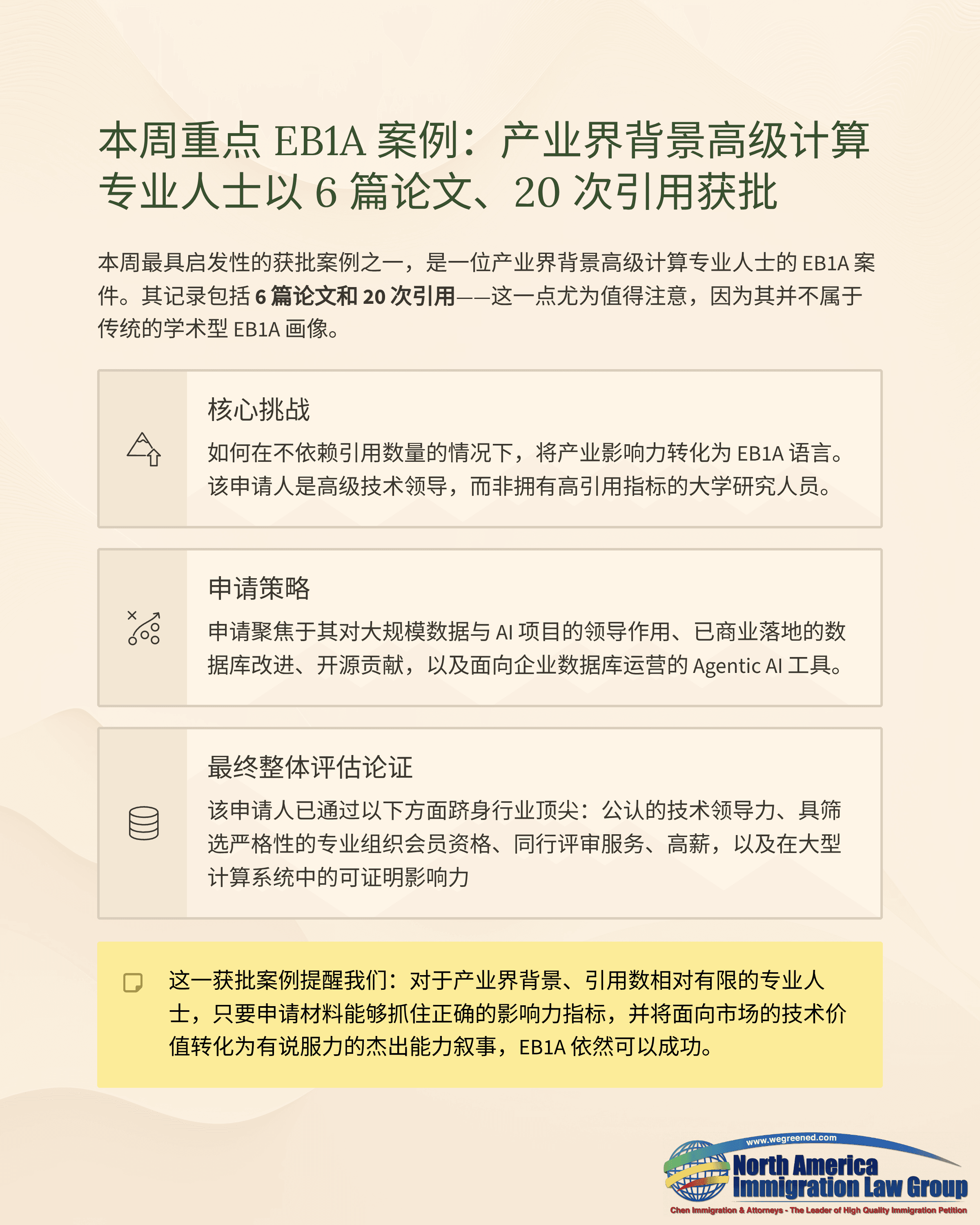 本周重点 EB1A 案例：产业界背景高级计算专业人士以 6 篇论文、20 次引用获批

本周最具启发性的获批案例之一，是一位产业界背景高级计算专业人士的 EB1A 案件。其记录包括 6 篇论文和 20 次引用——这一点尤为值得注意，因为其并不属于传统的学术型 EB1A 画像。

核心挑战

如何在不依赖引用数量的情况下，将产业影响力转化为 EB1A 语言。该申请人是高级技术领导，而非拥有高引用指标的大学研究人员。

申请策略

申请聚焦于其对大规模数据与 AI 项目的领导作用、已商业落地的数据库改进、开源贡献，以及面向企业数据库运营的 Agentic AI 工具。

最终整体评估论证

该申请人已通过以下方面跻身行业顶尖：公认的技术领导力、具筛选严格性的专业组织会员资格、同行评审服务、高薪，以及在大型计算系统中的可证明影响力

这一获批案例提醒我们：对于产业界背景、引用数相对有限的专业人士，只要申请材料能够抓住正确的影响力指标，并将面向市场的技术价值转化为有说服力的杰出能力叙事，EB1A 依然可以成功。

www.wegreened.com
North America Immigration Law Group
Chen Immigration & Attorneys - The Leader of High Quality Immigration Petition